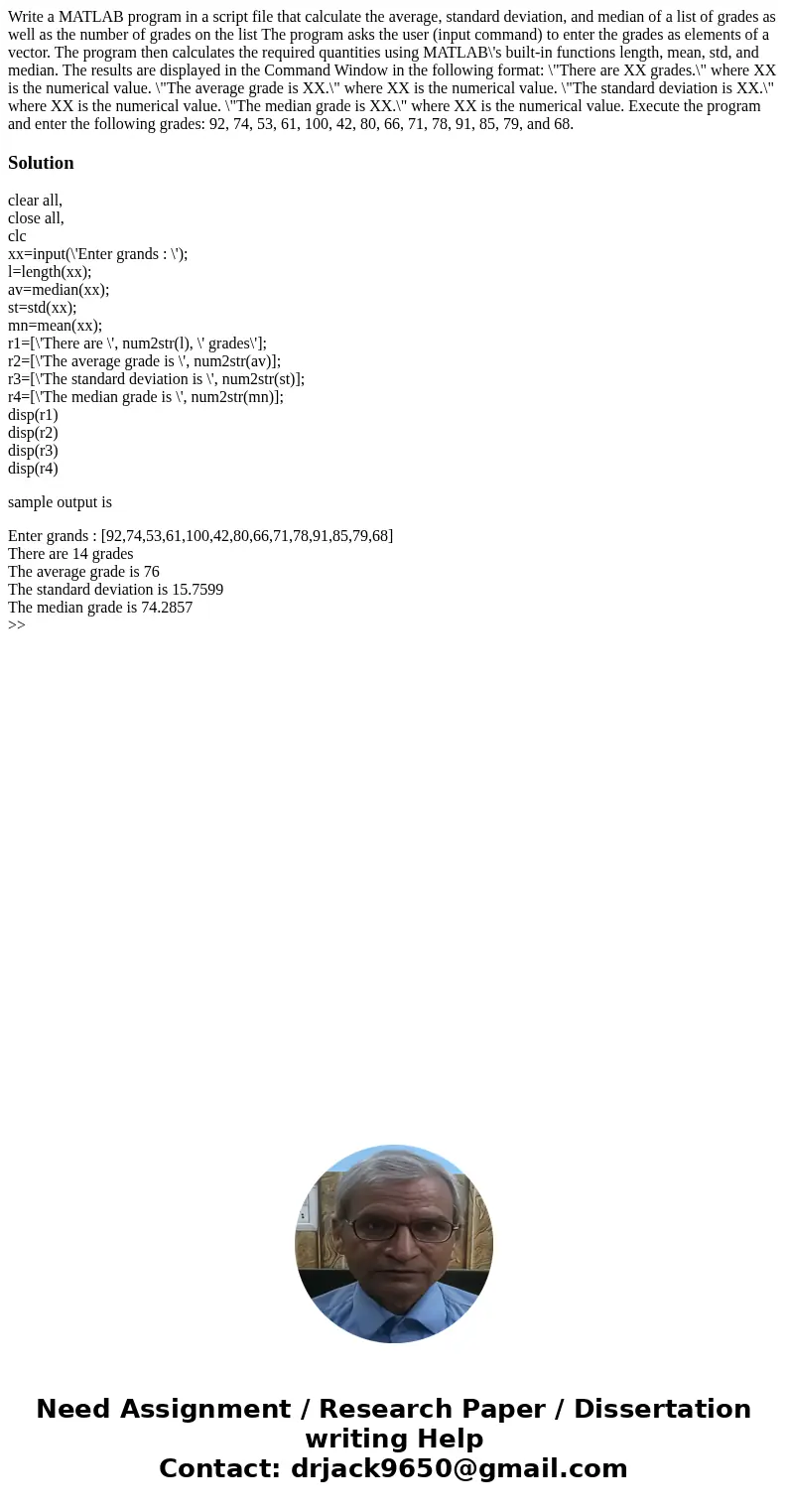 Write a MATLAB program in a script file that calculate the average, standard deviation, and median of a list of grades as well as the number of grades on the list The program asks the user (input command) to enter the grades as elements of a vector. The program then calculates the required quantities using MATLAB\'s built-in functions length, mean, std, and median. The results are displayed in the Command Window in the following format: \"There are XX grades.\" where XX is the numerical value. \"The average grade is XX.\" where XX is the numerical value. \"The standard deviation is XX.\" where XX is the numerical value. \"The median grade is XX.\" where XX is the numerical value. Execute the program and enter the following grades: 92, 74, 53, 61, 100, 42, 80, 66, 71, 78, 91, 85, 79, and 68.

Solution

clear all,
close all,
clc
xx=input(\'Enter grands : \');
l=length(xx);
av=median(xx);
st=std(xx);
mn=mean(xx);
r1=[\'There are \', num2str(l), \' grades\'];
r2=[\'The average grade is \', num2str(av)];
r3=[\'The standard deviation is \', num2str(st)];
r4=[\'The median grade is \', num2str(mn)];
disp(r1)
disp(r2)
disp(r3)
disp(r4)

sample output is

Enter grands : [92,74,53,61,100,42,80,66,71,78,91,85,79,68]
There are 14 grades
The average grade is 76
The standard deviation is 15.7599
The median grade is 74.2857
>>

Need Assignment / Research Paper / Dissertation writing Help
Contact: drjack9650@gmail.com